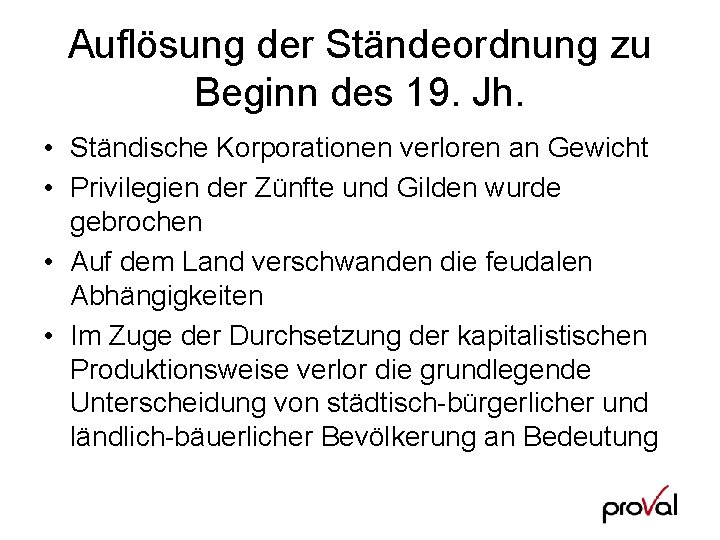 Auflösung der Ständeordnung zu Beginn des 19. Jh.

• Ständische Korporationen verloren an Gewicht
• Privilegien der Zünfte und Gilden wurde gebrochen
• Auf dem Land verschwanden die feudalen Abhängigkeiten
• Im Zuge der Durchsetzung der kapitalistischen Produktionsweise verlor die grundlegende Unterscheidung von städtisch-bürgerlicher und ländlich-bäuerlicher Bevölkerung an Bedeutung

proVal